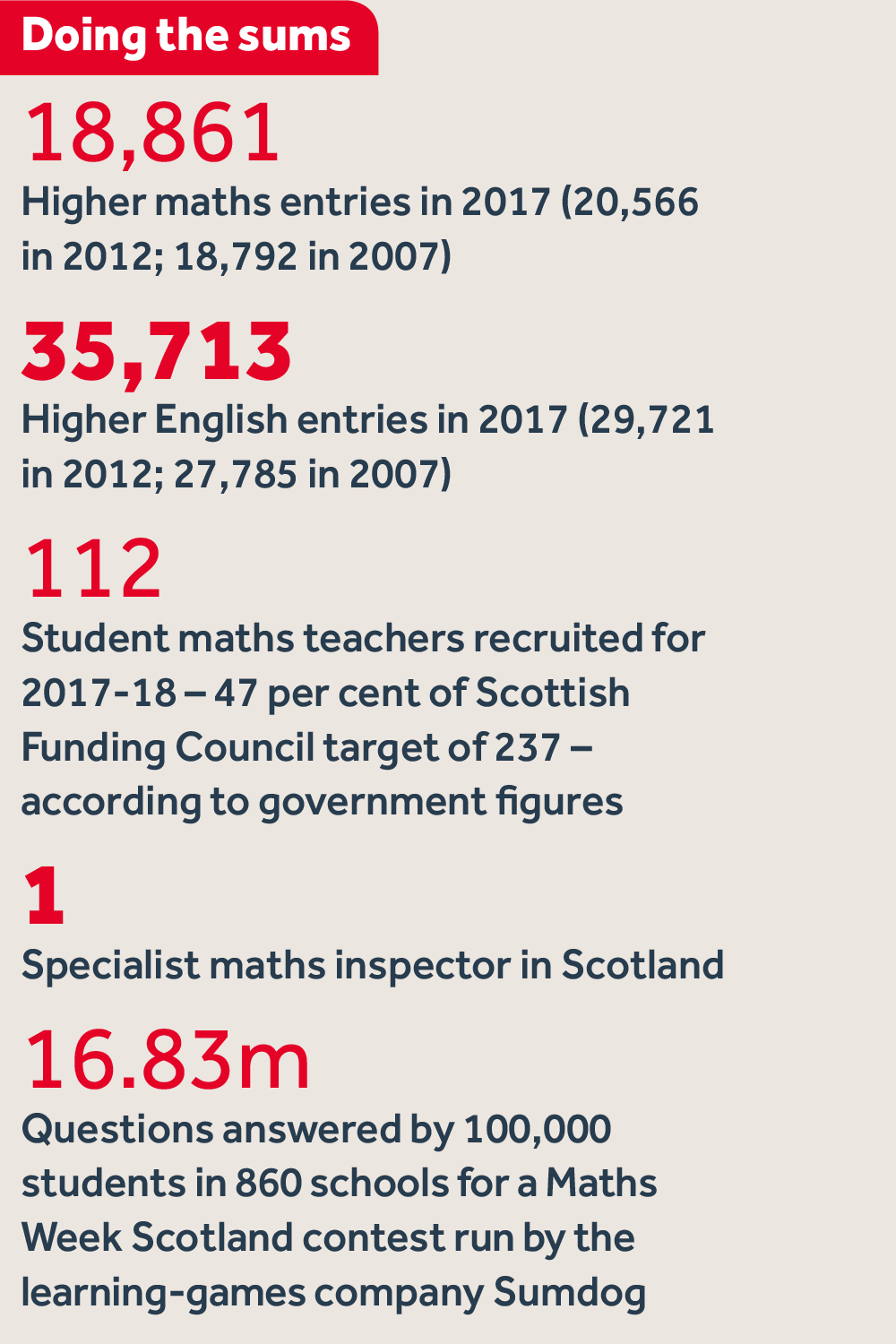 Doing the sums

18,861

Higher maths entries in 2017 (20,566 in 2012; 18,792 in 2007)

35,713

Higher English entries in 2017 (29,721 in 2012; 27,785 in 2007)

112

Student maths teachers recruited for 2017-18 – 47 per cent of Scottish Funding Council target of 237 – according to government figures

1

Specialist maths inspector in Scotland

16.83m

Questions answered by 100,000 students in 860 schools for a Maths Week Scotland contest run by the learning-games company Sumdog